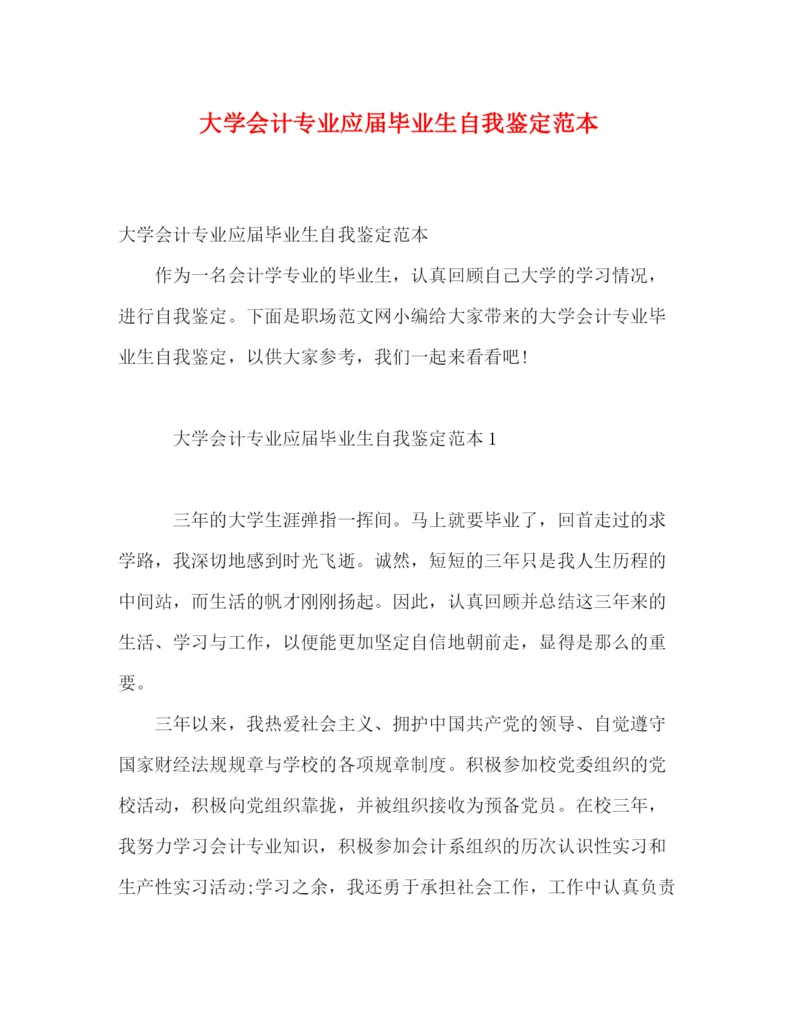 大学会计专业应届毕业生自我鉴定范本

大学会计专业应届毕业生自我鉴定范本

作为一名会计学专业的毕业生，认真回顾自己大学的学习情况，进行自我鉴定。下面是职场范文网小编给大家带来的大学会计专业毕业生自我鉴定，以供大家参考，我们一起来看看吧！

大学会计专业应届毕业生自我鉴定范本 1

三年的大学生涯弹指一挥间。马上就要毕业了，回首走过的求学路，我深切地感到时光飞逝。诚然，短短的三年只是我人生历程的中间站，而生活的帆才刚刚扬起。因此，认真回顾并总结这三年来的生活、学习与工作，以便能更加坚定自信地朝前走，显得是那么的重要。

三年以来，我热爱社会主义、拥护中国共产党的领导、自觉遵守国家财经法规规章与学校的各项规章制度。积极参加校党委组织的党校活动，积极向党组织靠拢，并被组织接收为预备党员。在校三年，我努力学习会计专业知识，积极参加会计系组织的历次认识性实习和生产性实习活动;学习之余，我还勇于承担社会工作，工作中认真负责